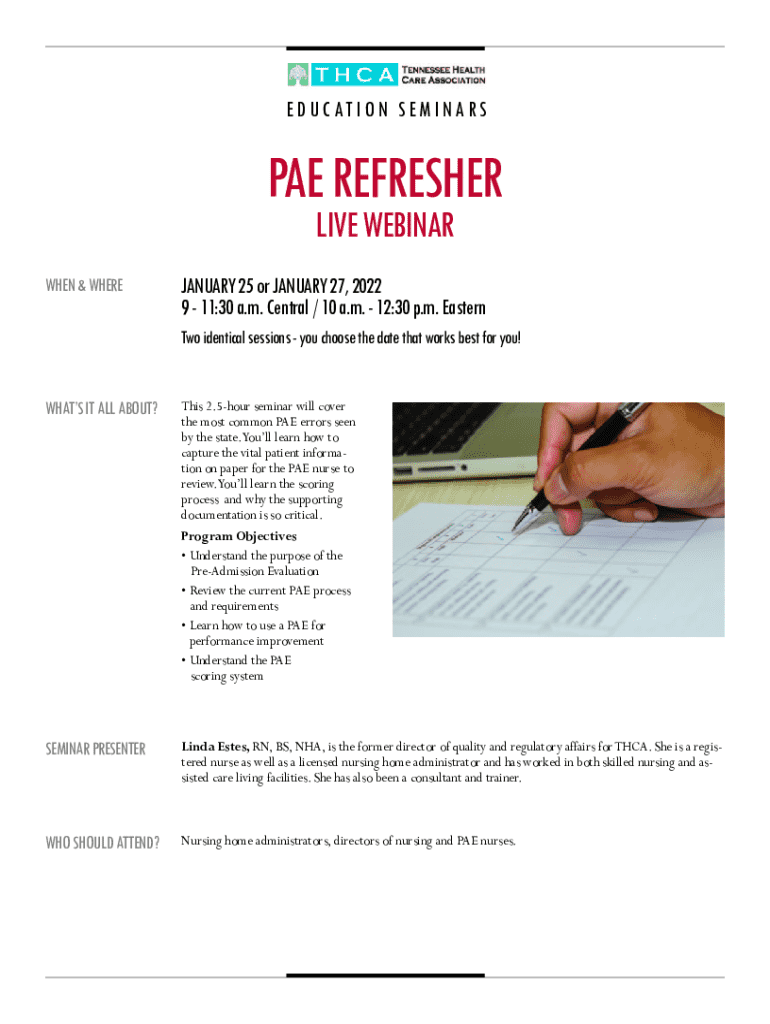 THCA TENNESSEE HEALTH CARE ASSOCIATION

EDUCATION SEMINARS

PAE REFRESHER

LIVE WEBINAR

WHEN & WHERE

JANUARY 25 or JANUARY 27, 2022
9 - 11:30 a.m. Central / 10 a.m. - 12:30 p.m. Eastern

Two identical sessions - you choose the date that works best for you!

WHAT'S IT ALL ABOUT?

This 2.5-hour seminar will cover the most common PAE errors seen by the state. You'll learn how to capture the vital patient information on paper for the PAE nurse to review. You'll learn the scoring process and why the supporting documentation is so critical.

Program Objectives
• Understand the purpose of the Pre-Admission Evaluation
• Review the current PAE process and requirements
• Learn how to use a PAE for performance improvement
• Understand the PAE scoring system

SEMINAR PRESENTER

Linda Estes, RN, BS, NHA, is the former director of quality and regulatory affairs for THCA. She is a registered nurse as well as a licensed nursing home administrator and has worked in both skilled nursing and assisted care living facilities. She has also been a consultant and trainer.

WHO SHOULD ATTEND?

Nursing home administrators, directors of nursing and PAE nurses.